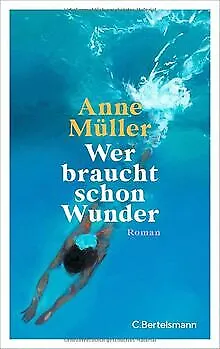 Anne Müller

Wer braucht schon Wunder

Roman

C.Bertelsmann